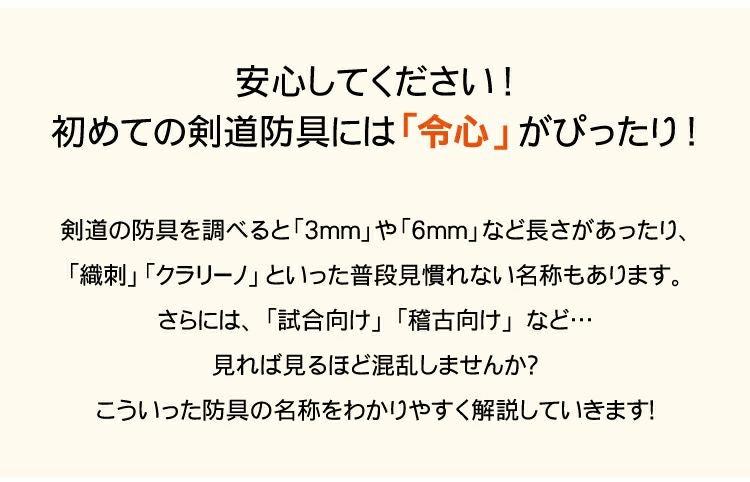 安心してください！
初めての剣道防具には「令心」がぴったり！

剣道の防具を調べると「3mm」や「6mm」など長さがあったり、
「織刺」「クラリーノ」といった普段見慣れない名称もあります。
さらには、「試合向け」「稽古向け」など…
見れば見るほど混乱しませんか?
こういった防具の名称をわかりやすく解説していきます!